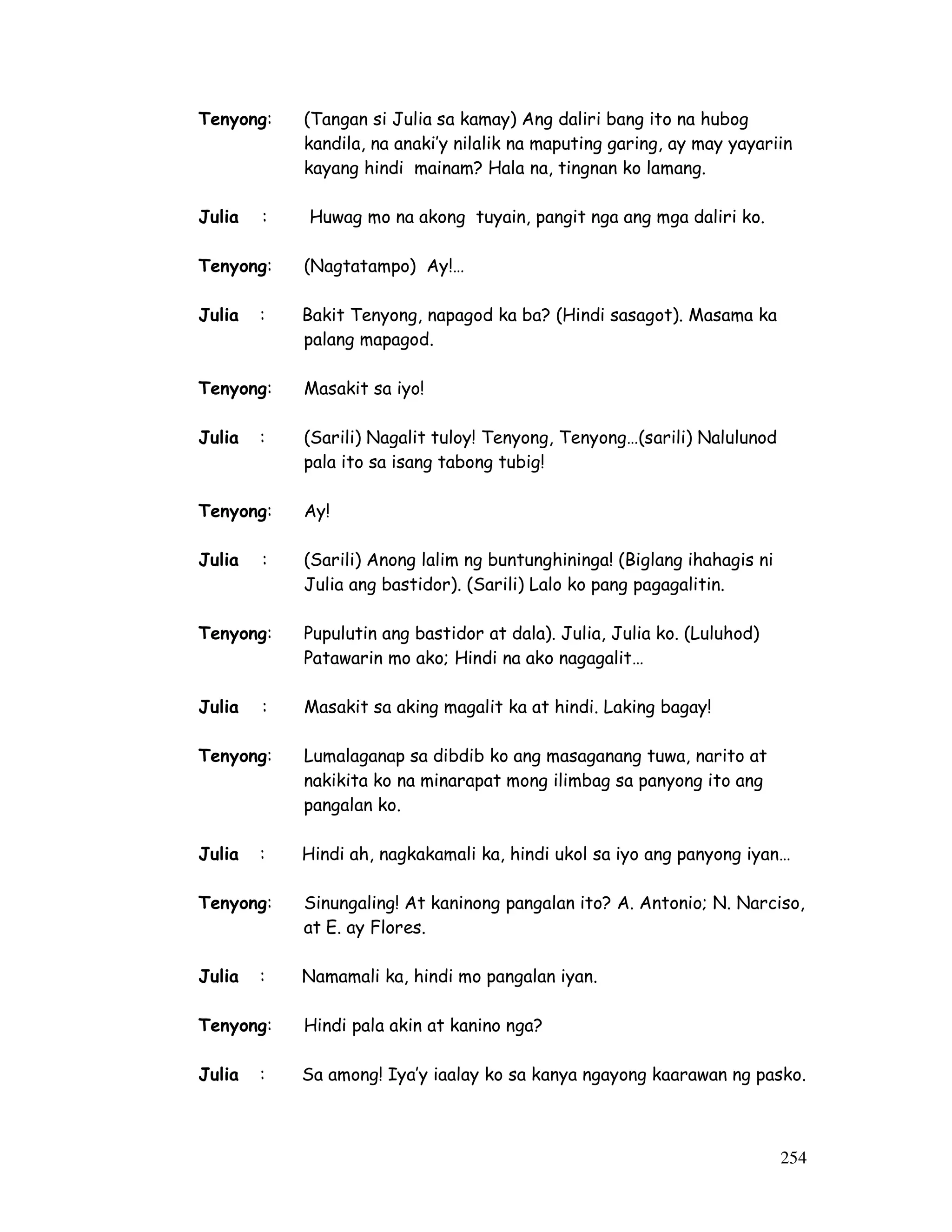 Tenyong: (Tangan si Julia sa kamay) Ang daliri bang ito na hubog kandila, na anaki'y nilalik na maputing garing, ay may yayariin kayang hindi mainam? Hala na, tingnan ko lamang.

Julia : Huwag mo na akong tuyain, pangit nga ang mga daliri ko.

Tenyong: (Nagtatampo) Ay!...

Julia : Bakit Tenyong, napagod ka ba? (Hindi sasagot). Masama ka palang mapagod.

Tenyong: Masakit sa iyo!

Julia : (Sarili) Nagalit tuloy! Tenyong, Tenyong...(sarili) Nalulunod pala ito sa isang tabong tubig!

Tenyong: Ay!

Julia : (Sarili) Anong lalim ng buntunghininga! (Biglang ihahagis ni Julia ang bastidor). (Sarili) Lalo ko pang pagagalitin.

Tenyong: Pupulutin ang bastidor at dala). Julia, Julia ko. (Luluhod) Patawarin mo ako; Hindi na ako nagagalit...

Julia : Masakit sa aking magalit ka at hindi. Laking bagay!

Tenyong: Lumalaganap sa dibdib ko ang masaganang tuwa, narito at nakikita ko na minarapat mong ilimbag sa panyong ito ang pangalan ko.

Julia : Hindi ah, nagkakamali ka, hindi ukol sa iyo ang panyong iyan...

Tenyong: Sinungaling! At kaninong pangalan ito? A. Antonio; N. Narciso, at E. ay Flores.

Julia : Namamali ka, hindi mo pangalan iyan.

Tenyong: Hindi pala akin at kanino nga?

Julia : Sa among! Iya'y iaalay ko sa kanya ngayong kaarawan ng pasko.

254